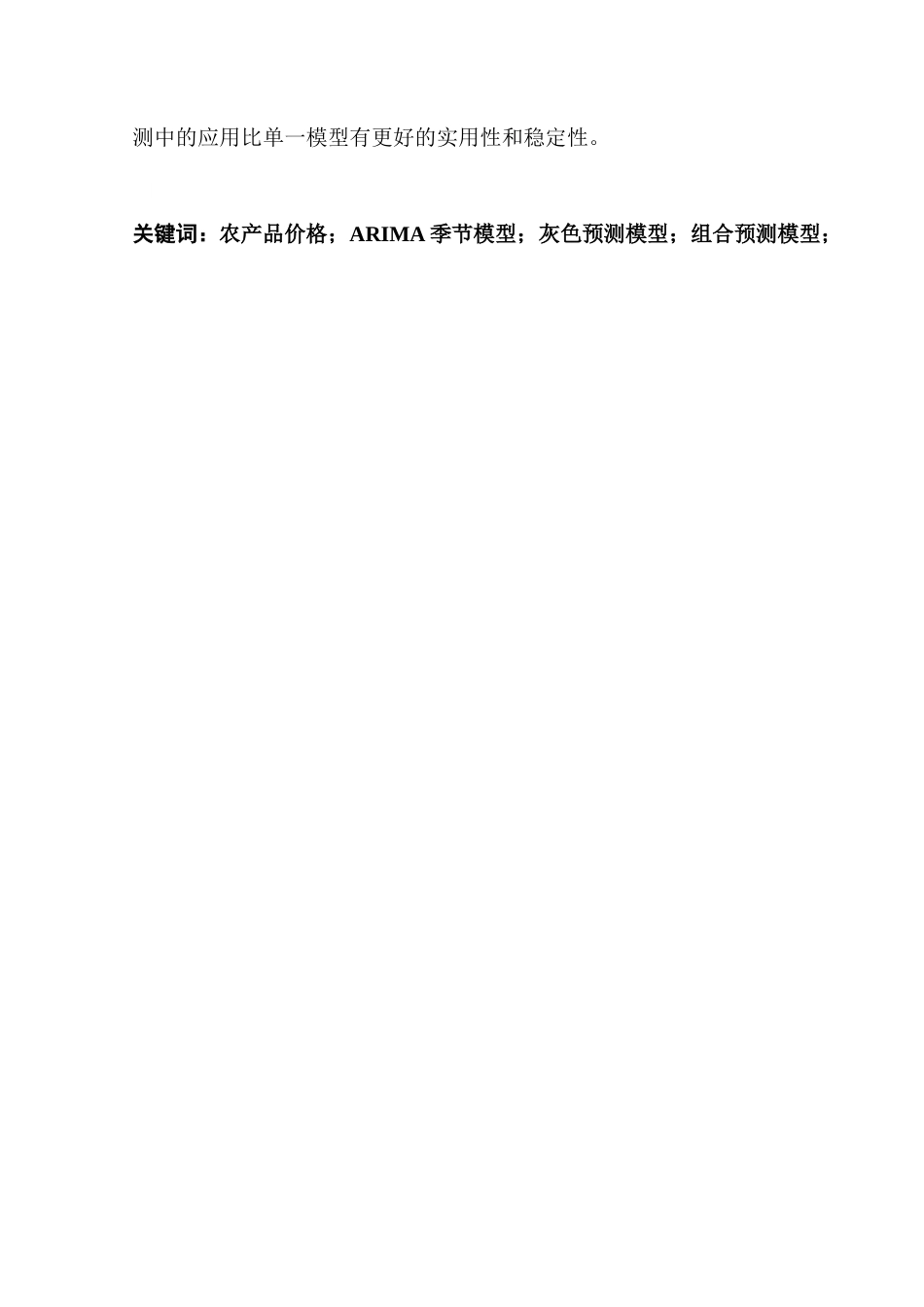 测中的应用比单一模型有更好的实用性和稳定性。

关键词：农产品价格；ARIMA 季节模型；灰色预测模型；组合预测模型；